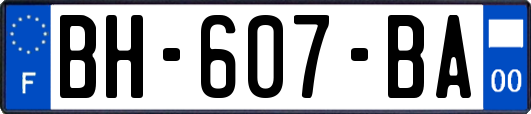 F
BH-607-BA
00